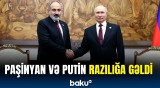 PAŞİNYAN VƏ PUTİN RAZILIĞA GƏLDİ

baku